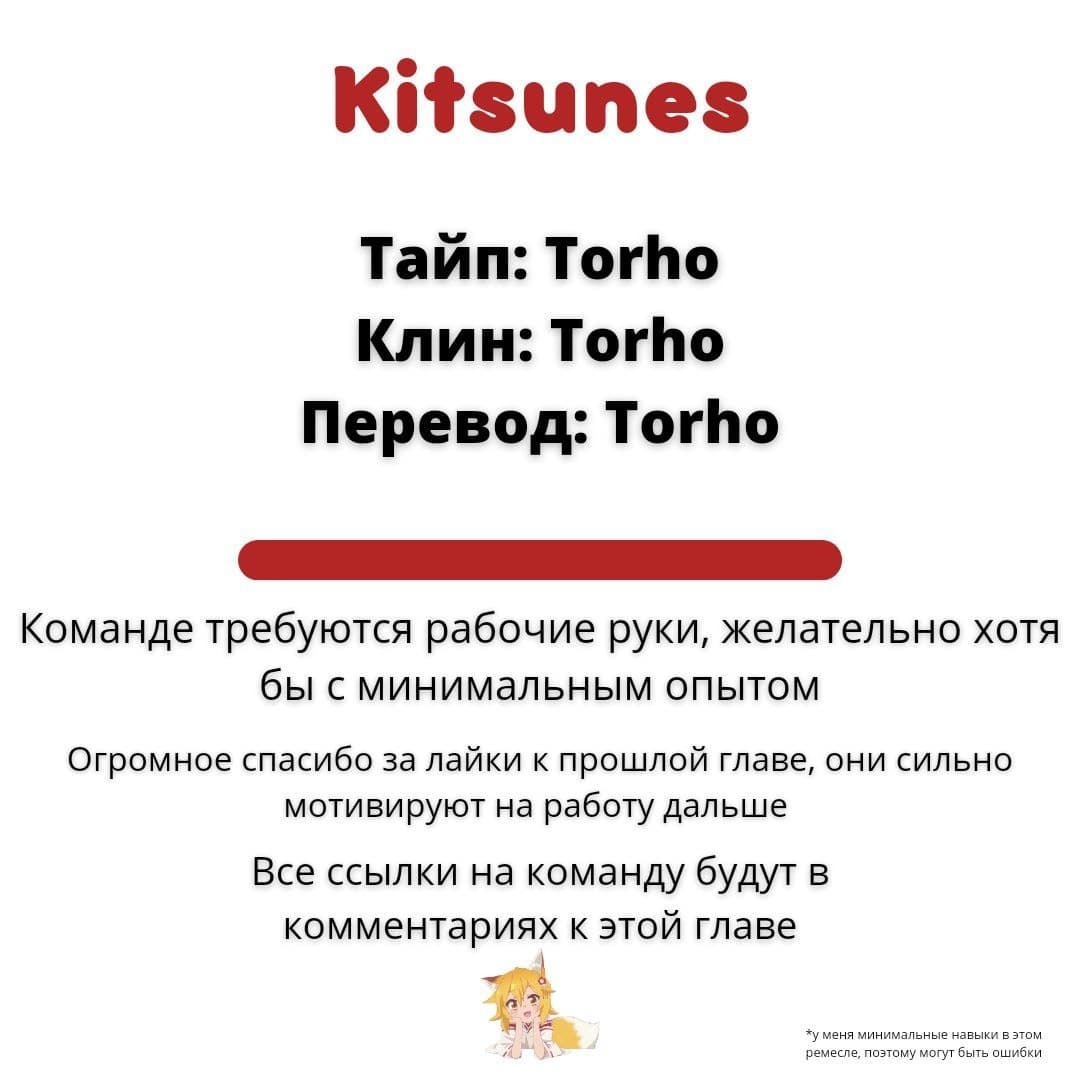 Kitsunes

Тайп: Torho
Клин: Torho
Перевод: Torho

Команде требуются рабочие руки, желательно хотя бы с минимальным опытом

Огромное спасибо за лайки к прошлой главе, они сильно мотивируют на работу дальше

Все ссылки на команду будут в комментариях к этой главе

*у меня минимальные навыки в этом ремесле, поэтому могут быть ошибки